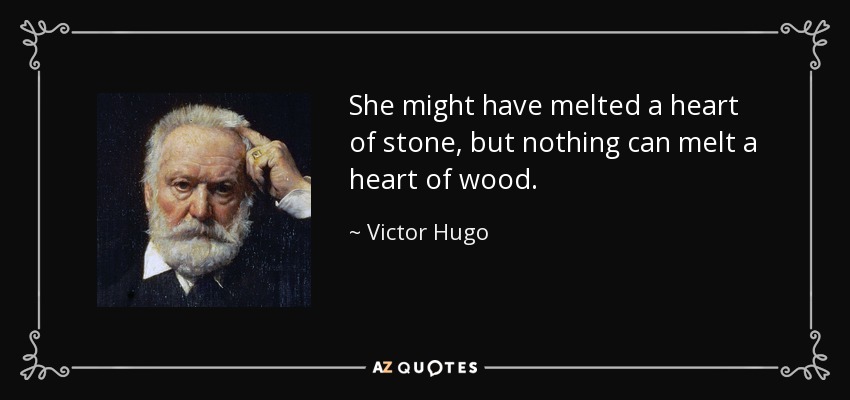 She might have melted a heart of stone, but nothing can melt a heart of wood.

~ Victor Hugo

AZ QUOTES